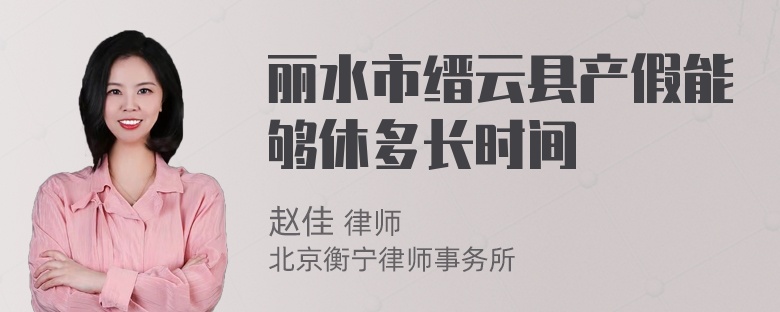 丽水市缙云县产假能够休多长时间

赵佳 律师
北京衡宁律师事务所